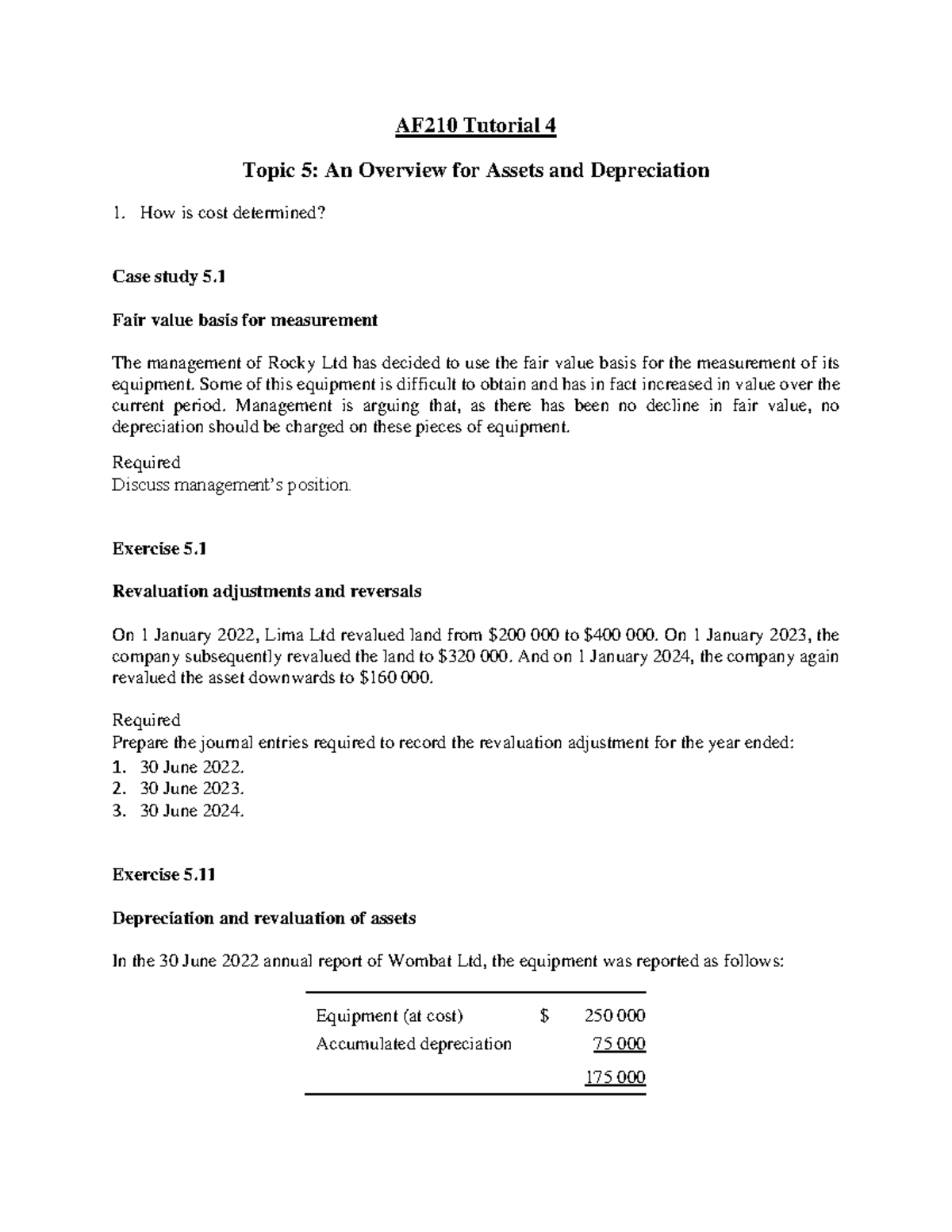 AF210 Tutorial 4

Topic 5: An Overview for Assets and Depreciation

1. How is cost determined?

Case study 5.1

Fair value basis for measurement

The management of Rocky Ltd has decided to use the fair value basis for the measurement of its equipment. Some of this equipment is difficult to obtain and has in fact increased in value over the current period. Management is arguing that, as there has been no decline in fair value, no depreciation should be charged on these pieces of equipment.

Required
Discuss management's position.

Exercise 5.1

Revaluation adjustments and reversals

On 1 January 2022, Lima Ltd revalued land from $200 000 to $400 000. On 1 January 2023, the company subsequently revalued the land to $320 000. And on 1 January 2024, the company again revalued the asset downwards to $160 000.

Required
Prepare the journal entries required to record the revaluation adjustment for the year ended:
1. 30 June 2022.
2. 30 June 2023.
3. 30 June 2024.

Exercise 5.11

Depreciation and revaluation of assets

In the 30 June 2022 annual report of Wombat Ltd, the equipment was reported as follows:

| Equipment (at cost) | $ | 250 000 |
|---|---|---|
| Accumulated depreciation | | 75 000 |
| | | 175 000 |